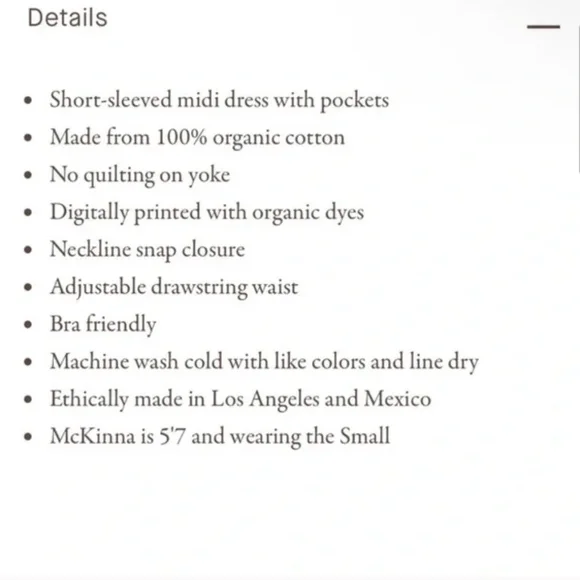 Details

—

- Short-sleeved midi dress with pockets
- Made from 100% organic cotton
- No quilting on yoke
- Digitally printed with organic dyes
- Neckline snap closure
- Adjustable drawstring waist
- Bra friendly
- Machine wash cold with like colors and line dry
- Ethically made in Los Angeles and Mexico
- McKinna is 5'7 and wearing the Small